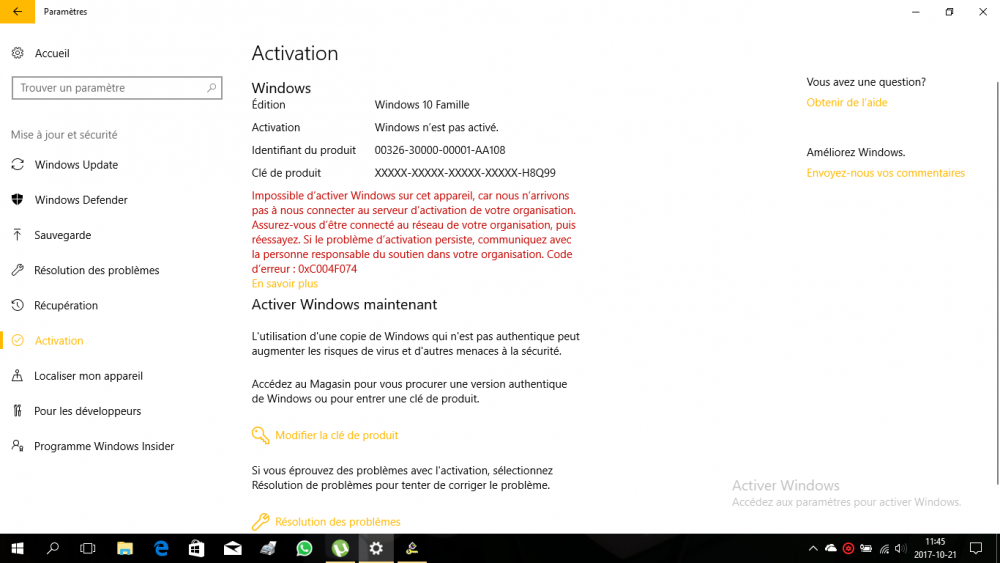 Paramètres

Accueil

Trouver un paramètre

Mise à jour et sécurité

Windows Update

Windows Defender

Sauvegarde

Résolution des problèmes

Récupération

Activation

Localiser mon appareil

Pour les développeurs

Programme Windows Insider

Activation

Windows

| Édition | Windows 10 Famille |
|---|---|
| Activation | Windows n'est pas activé. |
| Identifiant du produit | 00326-30000-00001-AA108 |
| Clé de produit | XXXXX-XXXXX-XXXXX-XXXXX-H8Q99 |

Impossible d'activer Windows sur cet appareil, car nous n'arrivons pas à nous connecter au serveur d'activation de votre organisation. Assurez-vous d'être connecté au réseau de votre organisation, puis réessayez. Si le problème d'activation persiste, communiquez avec la personne responsable du soutien dans votre organisation. Code d'erreur : 0xC004F074

En savoir plus

Activer Windows maintenant

L'utilisation d'une copie de Windows qui n'est pas authentique peut augmenter les risques de virus et d'autres menaces à la sécurité.

Accédez au Magasin pour vous procurer une version authentique de Windows ou pour entrer une clé de produit.

Modifier la clé de produit

Si vous éprouvez des problèmes avec l'activation, sélectionnez Résolution de problèmes pour tenter de corriger le problème.

Résolution des problèmes

Vous avez une question?

Obtenir de l'aide

Améliorez Windows.

Envoyez-nous vos commentaires

Activer Windows
Accédez aux paramètres pour activer Windows.

11:45
2017-10-21